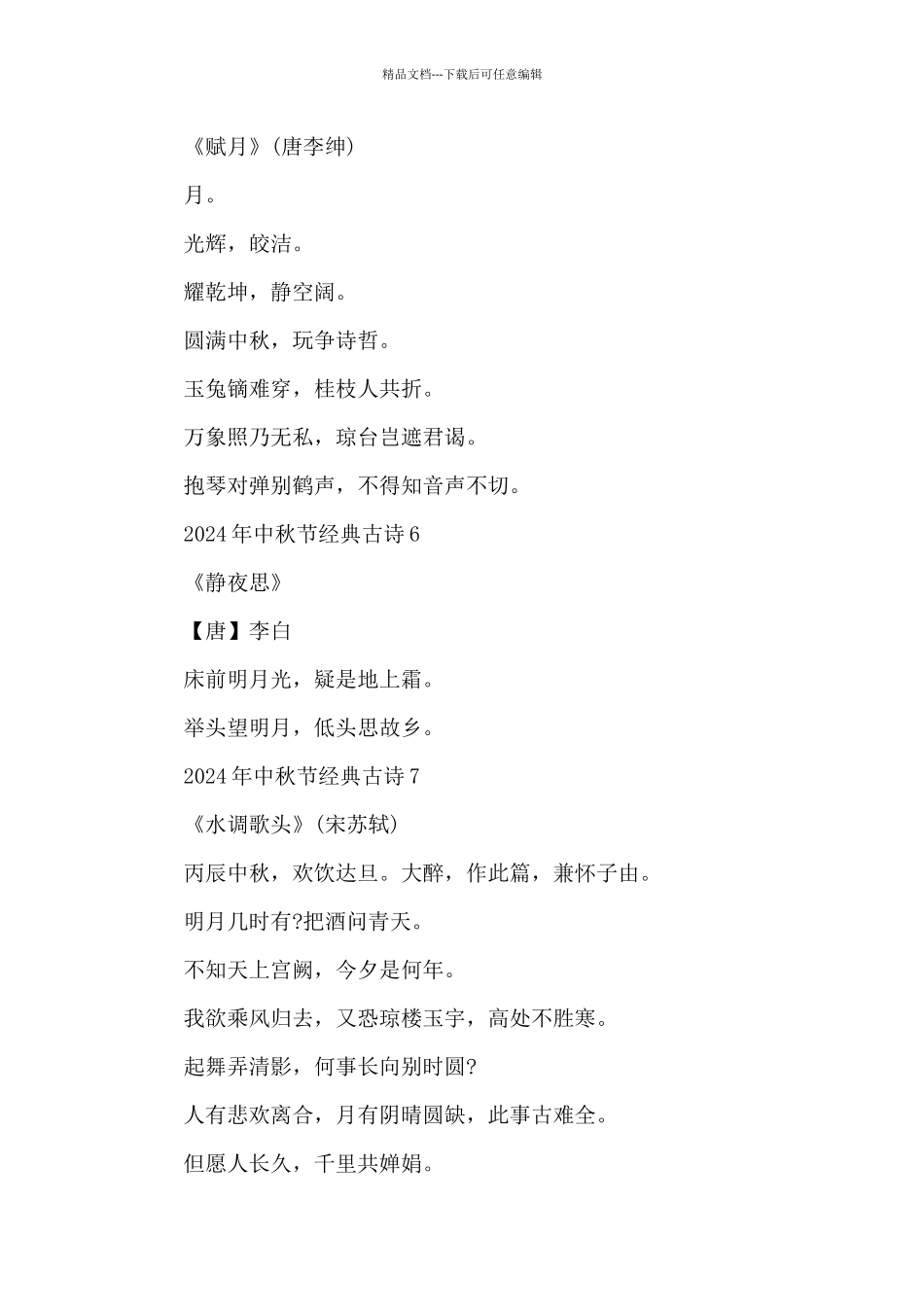 精品文档---下载后可任意编辑

《赋月》(唐李绅)

月。

光辉，皎洁。

耀乾坤，静空阔。

圆满中秋，玩争诗哲。

玉兔镝难穿，桂枝人共折。

万象照乃无私，琼台岂遮君谒。

抱琴对弹别鹤声，不得知音声不切。

2024年中秋节经典古诗6

《静夜思》

【唐】李白

床前明月光，疑是地上霜。

举头望明月，低头思故乡。

2024年中秋节经典古诗7

《水调歌头》(宋苏轼)

丙辰中秋，欢饮达旦。大醉，作此篇，兼怀子由。

明月几时有?把酒问青天。

不知天上宫阙，今夕是何年。

我欲乘风归去，又恐琼楼玉宇，高处不胜寒。

起舞弄清影，何事长向别时圆?

人有悲欢离合，月有阴晴圆缺，此事古难全。

但愿人长久，千里共婵娟。